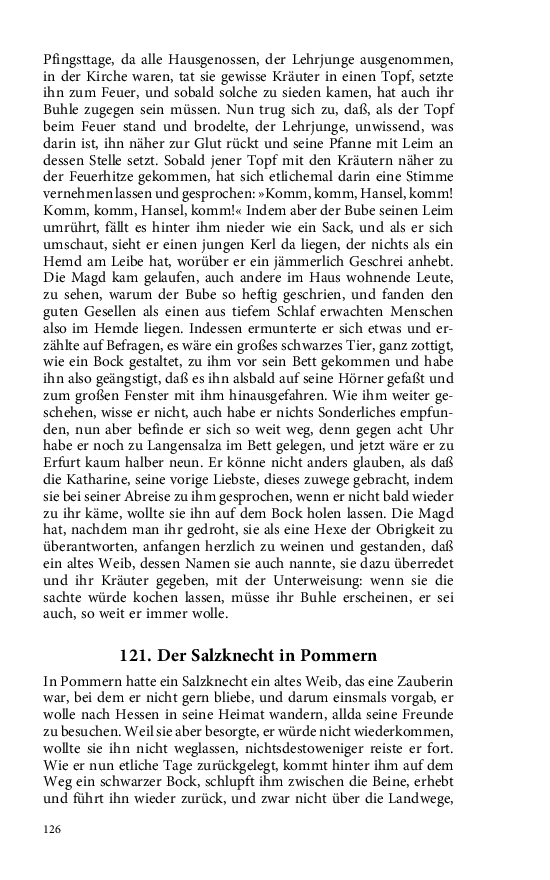 Pfingsttage, da alle Hausgenossen, der Lehrjunge ausgenommen, in der Kirche waren, tat sie gewisse Kräuter in einen Topf, setzte ihn zum Feuer, und sobald solche zu sieden kamen, hat auch ihr Buhle zugegen sein müssen. Nun trug sich zu, daß, als der Topf beim Feuer stand und brodelte, der Lehrjunge, unwissend, was darin ist, ihn näher zur Glut rückt und seine Pfanne mit Leim an dessen Stelle setzt. Sobald jener Topf mit den Kräutern näher zu der Feuerhitze gekommen, hat sich etlichemal darin eine Stimme vernehmen lassen und gesprochen: »Komm, komm, Hansel, komm! Komm, komm, Hansel, komm!« Indem aber der Bube seinen Leim umrührt, fällt es hinter ihm nieder wie ein Sack, und als er sich umschaut, sieht er einen jungen Kerl da liegen, der nichts als ein Hemd am Leibe hat, worüber er ein jämmerlich Geschrei anhebt. Die Magd kam gelaufen, auch andere im Haus wohnende Leute, zu sehen, warum der Bube so heftig geschrien, und fanden den guten Gesellen als einen aus tiefem Schlaf erwachten Menschen also im Hemde liegen. Indessen ermunterte er sich etwas und erzählte auf Befragen, es wäre ein großes schwarzes Tier, ganz zottigt, wie ein Bock gestaltet, zu ihm vor sein Bett gekommen und habe ihn also geängstigt, daß es ihn alsbald auf seine Hörner gefaßt und zum großen Fenster mit ihm hinausgefahren. Wie ihm weiter geschehen, wisse er nicht, auch habe er nichts Sonderliches empfunden, nun aber befinde er sich so weit weg, denn gegen acht Uhr habe er noch zu Langensalza im Bett gelegen, und jetzt wäre er zu Erfurt kaum halber neun. Er könne nicht anders glauben, als daß die Katharine, seine vorige Liebste, dieses zuwege gebracht, indem sie bei seiner Abreise zu ihm gesprochen, wenn er nicht bald wieder zu ihr käme, wollte sie ihn auf dem Bock holen lassen. Die Magd hat, nachdem man ihr gedroht, sie als eine Hexe der Obrigkeit zu überantworten, anfangen herzlich zu weinen und gestanden, daß ein altes Weib, dessen Namen sie auch nannte, sie dazu überredet und ihr Kräuter gegeben, mit der Unterweisung: wenn sie die sachte würde kochen lassen, müsse ihr Buhle erscheinen, er sei auch, so weit er immer wolle.

121. Der Salzknecht in Pommern

In Pommern hatte ein Salzknecht ein altes Weib, das eine Zauberin war, bei dem er nicht gern bliebe, und darum einsmals vorgab, er wolle nach Hessen in seine Heimat wandern, allda seine Freunde zu besuchen. Weil sie aber besorgte, er würde nicht wiederkommen, wollte sie ihn nicht weglassen, nichtsdestoweniger reiste er fort. Wie er nun etliche Tage zurückgelegt, kommt hinter ihm auf dem Weg ein schwarzer Bock, schlupft ihm zwischen die Beine, erhebt und führt ihn wieder zurück, und zwar nicht über die Landwege,

126